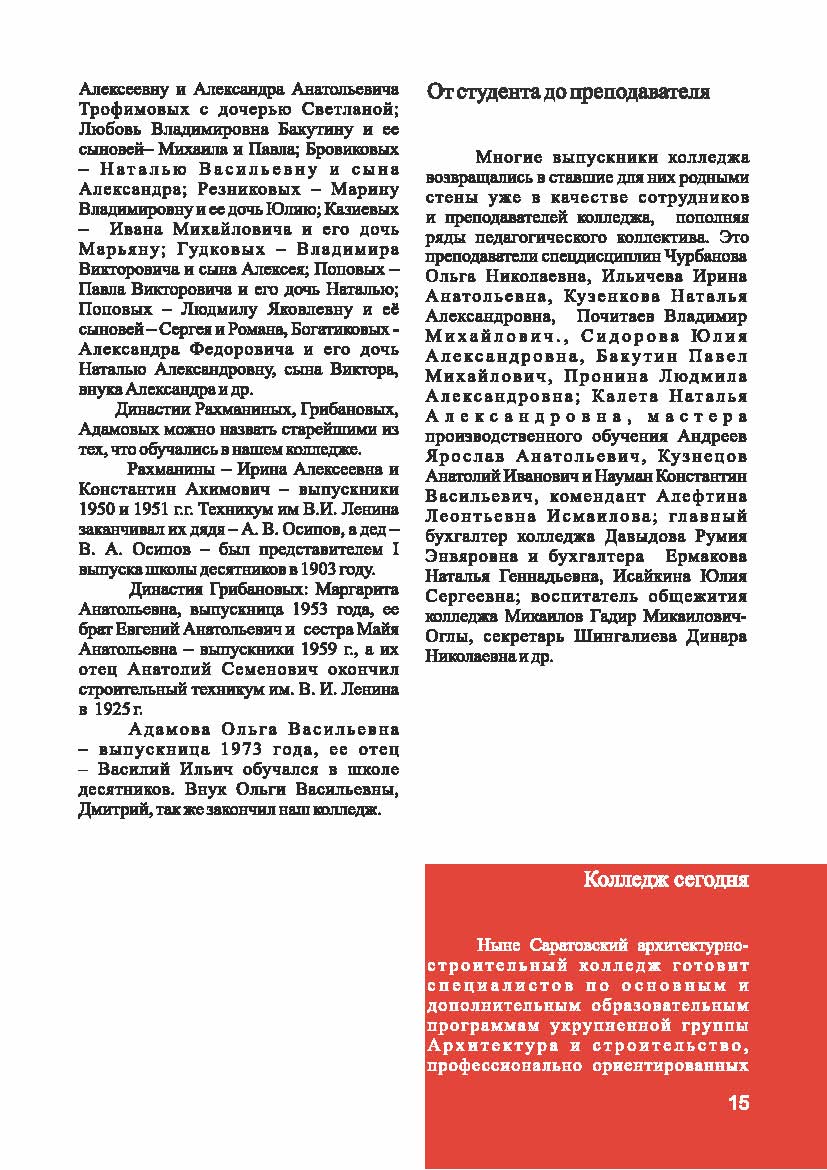 Алексеевну и Александра Анатольевича Трофимовых с дочерью Светланой; Любовь Владимировна Бакутину и ее сыновей– Михаила и Павла; Бровиковых – Наталью Васильевну и сына Александра; Резниковых – Марину Владимировну и ее дочь Юлию; Казиевых – Ивана Михайловича и его дочь Марьяну; Гудковых – Владимира Викторовича и сына Алексея; Поповых – Павла Викторовича и его дочь Наталью; Поповых – Людмилу Яковлевну и её сыновей – Сергея и Романа, Богатиковых - Александра Федоровича и его дочь Наталью Александровну, сына Виктора, внука Александра и др.

Династии Рахманиных, Грибановых, Адамовых можно назвать старейшими из тех, что обучались в нашем колледже.

Рахманины – Ирина Алексеевна и Константин Акимович – выпускники 1950 и 1951 г.г. Техникум им В.И. Ленина заканчивал их дядя – А. В. Осипов, а дед – В. А. Осипов – был представителем I выпуска школы десятников в 1903 году.

Династия Грибановых: Маргарита Анатольевна, выпускница 1953 года, ее брат Евгений Анатольевич и сестра Майя Анатольевна – выпускники 1959 г., а их отец Анатолий Семенович окончил строительный техникум им. В. И. Ленина в 1925 г.

Адамова Ольга Васильевна – выпускница 1973 года, ее отец – Василий Ильич обучался в школе десятников. Внук Ольги Васильевны, Дмитрий, так же закончил наш колледж.

От студента до преподавателя

Многие выпускники колледжа возвращались в ставшие для них родными стены уже в качестве сотрудников и преподавателей колледжа, пополняя ряды педагогического коллектива. Это преподаватели спецдисциплин Чурбанова Ольга Николаевна, Ильичева Ирина Анатольевна, Кузенкова Наталья Александровна, Почитаев Владимир Михайлович., Сидорова Юлия Александровна, Бакутин Павел Михайлович, Пронина Людмила Александровна; Калета Наталья Александровна, мастера производственного обучения Андреев Ярослав Анатольевич, Кузнецов Анатолий Иванович и Науман Константин Васильевич, комендант Алефтина Леонтьевна Исмаилова; главный бухгалтер колледжа Давыдова Румия Энвяровна и бухгалтера Ермакова Наталья Геннадьевна, Исайкина Юлия Сергеевна; воспитатель общежития колледжа Михаилов Гадир Микаилович-Оглы, секретарь Шингалиева Динара Николаевна и др.

Колледж сегодня

Ныне Саратовский архитектурно-строительный колледж готовит специалистов по основным и дополнительным образовательным программам укрупненной группы Архитектура и строительство, профессионально ориентированных

15